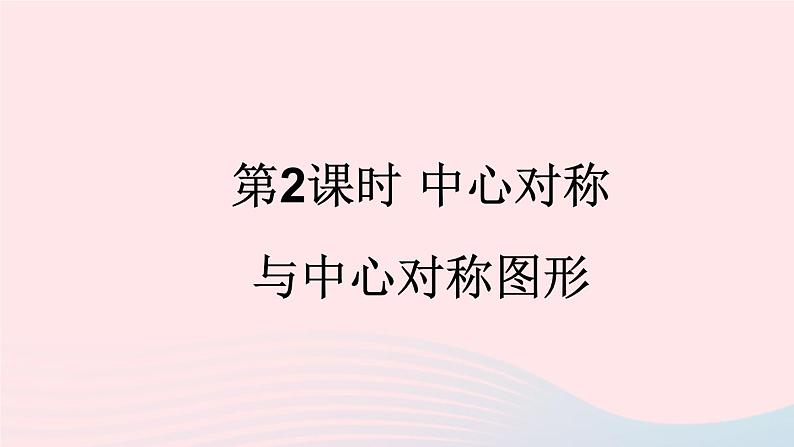 第2课时 中心对称

与中心对称图形